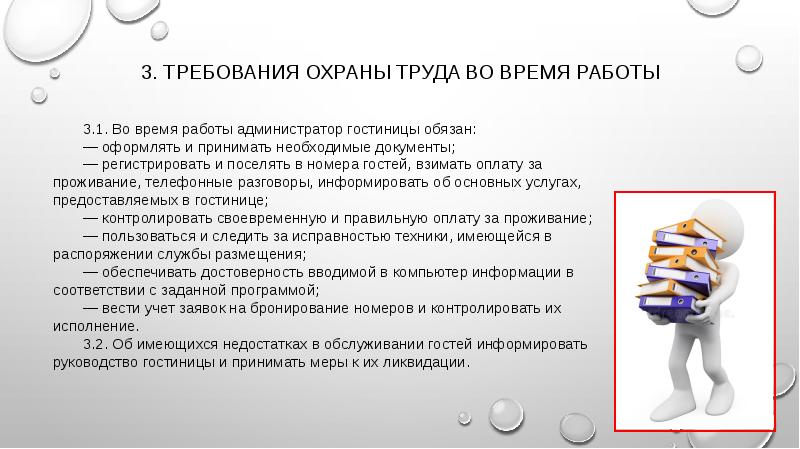 3. ТРЕБОВАНИЯ ОХРАНЫ ТРУДА ВО ВРЕМЯ РАБОТЫ

3.1. Во время работы администратор гостиницы обязан:
— оформлять и принимать необходимые документы;
— регистрировать и поселять в номера гостей, взимать оплату за проживание, телефонные разговоры, информировать об основных услугах, предоставляемых в гостинице;
— контролировать своевременную и правильную оплату за проживание;
— пользоваться и следить за исправностью техники, имеющейся в распоряжении службы размещения;
— обеспечивать достоверность вводимой в компьютер информации в соответствии с заданной программой;
— вести учет заявок на бронирование номеров и контролировать их исполнение.
3.2. Об имеющихся недостатках в обслуживании гостей информировать руководство гостиницы и принимать меры к их ликвидации.